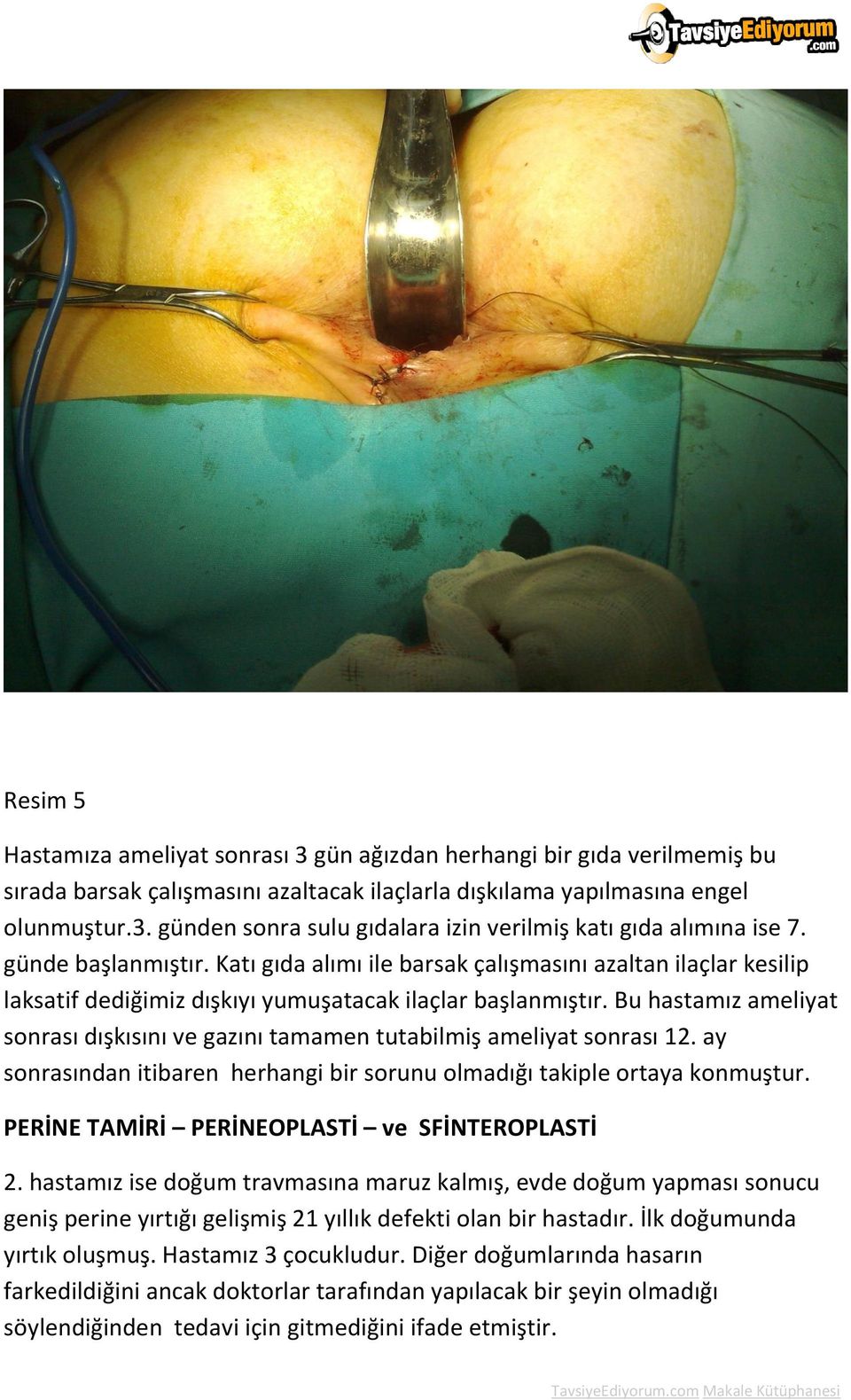 TavsiyeEdiyorum.com

Resim 5

Hastamıza ameliyat sonrası 3 gün ağızdan herhangi bir gıda verilmemiş bu sırada barsak çalışmasını azaltacak ilaçlarla dışkılama yapılmasına engel olunmuştur.3. günden sonra sulu gıdalara izin verilmiş katı gıda alımına ise 7. günde başlanmıştır. Katı gıda alımı ile barsak çalışmasını azaltan ilaçlar kesilip laksatif dediğimiz dışkıyı yumuşatacak ilaçlar başlanmıştır. Bu hastamız ameliyat sonrası dışkısını ve gazını tamamen tutabilmiş ameliyat sonrası 12. ay sonrasından itibaren herhangi bir sorunu olmadığı takiple ortaya konmuştur.

PERİNE TAMİRİ – PERİNEOPLASTİ – ve SFİNTEROPLASTİ

2. hastamız ise doğum travmasına maruz kalmış, evde doğum yapması sonucu geniş perine yırtığı gelişmiş 21 yıllık defekti olan bir hastadır. İlk doğumunda yırtık oluşmuş. Hastamız 3 çocukludur. Diğer doğumlarında hasarın farkedildiğini ancak doktorlar tarafından yapılacak bir şeyin olmadığı söylendiğinden tedavi için gitmediğini ifade etmiştir.

TavsiyeEdiyorum.com Makale Kütüphanesi